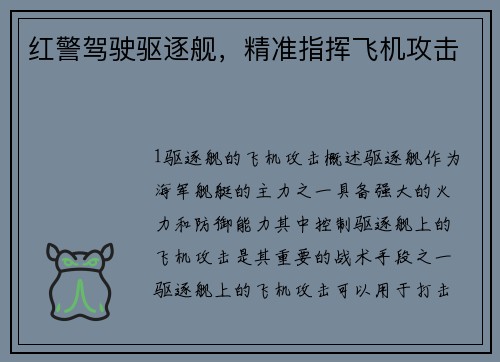 红警驾驶驱逐舰，精准指挥飞机攻击

1驱逐舰的飞机攻击概述驱逐舰作为海军舰艇的主力之一具备强大的火力和防御能力其中控制驱逐舰上的飞机攻击是其重要的战术手段之一驱逐舰上的飞机攻击可以用于打击